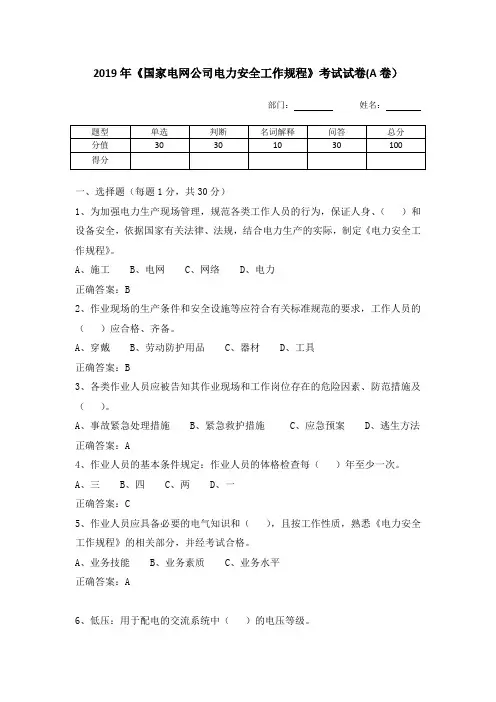 2019 年《国家电网公司电力安全工作规程》考试试卷(A 卷)

部门：________ 姓名：________

| 题型 | 单选 | 判断 | 名词解释 | 问答 | 总分 |
|---|---|---|---|---|---|
| 分值 | 30 | 30 | 10 | 30 | 100 |
| 得分 | | | | | |

一、选择题（每题 1 分，共 30 分）

1、为加强电力生产现场管理，规范各类工作人员的行为，保证人身、（ ）和设备安全，依据国家有关法律、法规，结合电力生产的实际，制定《电力安全工作规程》。

A、施工 B、电网 C、网络 D、电力

正确答案：B

2、作业现场的生产条件和安全设施等应符合有关标准规范的要求，工作人员的（ ）应合格、齐备。

A、穿戴 B、劳动防护用品 C、器材 D、工具

正确答案：B

3、各类作业人员应被告知其作业现场和工作岗位存在的危险因素、防范措施及（ ）。

A、事故紧急处理措施 B、紧急救护措施 C、应急预案 D、逃生方法

正确答案：A

4、作业人员的基本条件规定：作业人员的体格检查每（ ）年至少一次。

A、三 B、四 C、两 D、一

正确答案：C

5、作业人员应具备必要的电气知识和（ ），且按工作性质，熟悉《电力安全工作规程》的相关部分，并经考试合格。

A、业务技能 B、业务素质 C、业务水平

正确答案：A

6、低压：用于配电的交流系统中（ ）的电压等级。